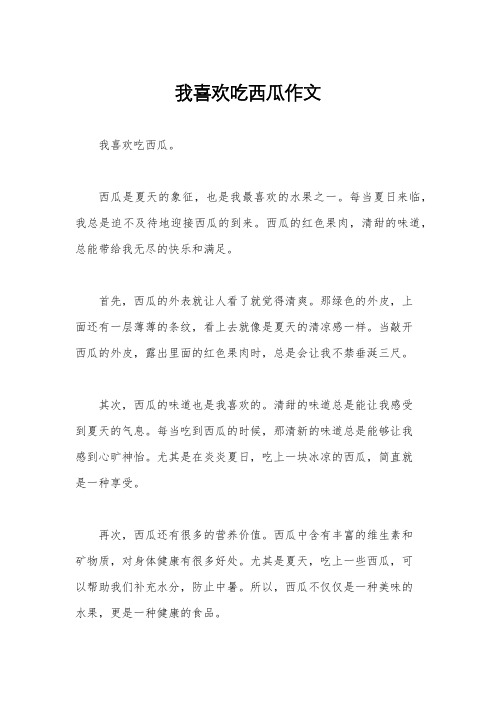 我喜欢吃西瓜作文

我喜欢吃西瓜。

西瓜是夏天的象征，也是我最喜欢的水果之一。每当夏日来临，我总是迫不及待地迎接西瓜的到来。西瓜的红色果肉，清甜的味道，总能带给我无尽的快乐和满足。

首先，西瓜的外表就让人看了就觉得清爽。那绿色的外皮，上面还有一层薄薄的条纹，看上去就像是夏天的清凉感一样。当敲开西瓜的外皮，露出里面的红色果肉时，总是会让我不禁垂涎三尺。

其次，西瓜的味道也是我喜欢的。清甜的味道总是能让我感受到夏天的气息。每当吃到西瓜的时候，那清新的味道总是能够让我感到心旷神怡。尤其是在炎炎夏日，吃上一块冰凉的西瓜，简直就是一种享受。

再次，西瓜还有很多的营养价值。西瓜中含有丰富的维生素和矿物质，对身体健康有很多好处。尤其是夏天，吃上一些西瓜，可以帮助我们补充水分，防止中暑。所以，西瓜不仅仅是一种美味的水果，更是一种健康的食品。